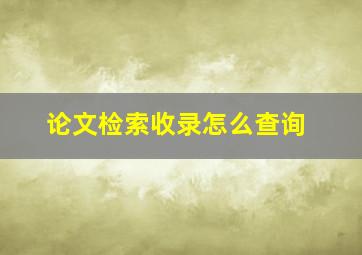 论文检索收录怎么查询